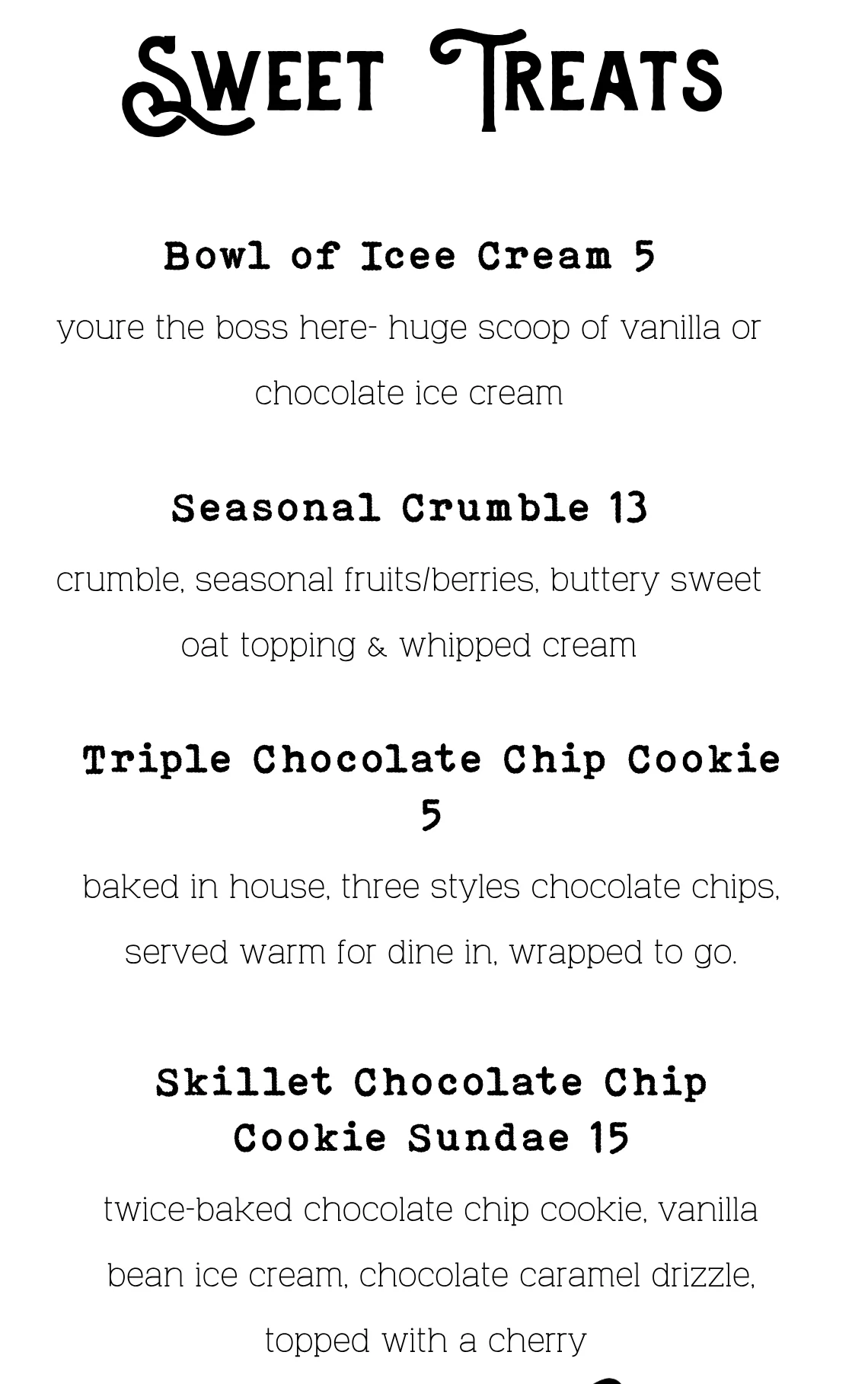 Sweet Treats

Bowl of Icee Cream 5

youre the boss here- huge scoop of vanilla or chocolate ice cream

Seasonal Crumble 13

crumble, seasonal fruits/berries, buttery sweet oat topping & whipped cream

Triple Chocolate Chip Cookie 5

baked in house, three styles chocolate chips, served warm for dine in, wrapped to go.

Skillet Chocolate Chip Cookie Sundae 15

twice-baked chocolate chip cookie, vanilla bean ice cream, chocolate caramel drizzle, topped with a cherry